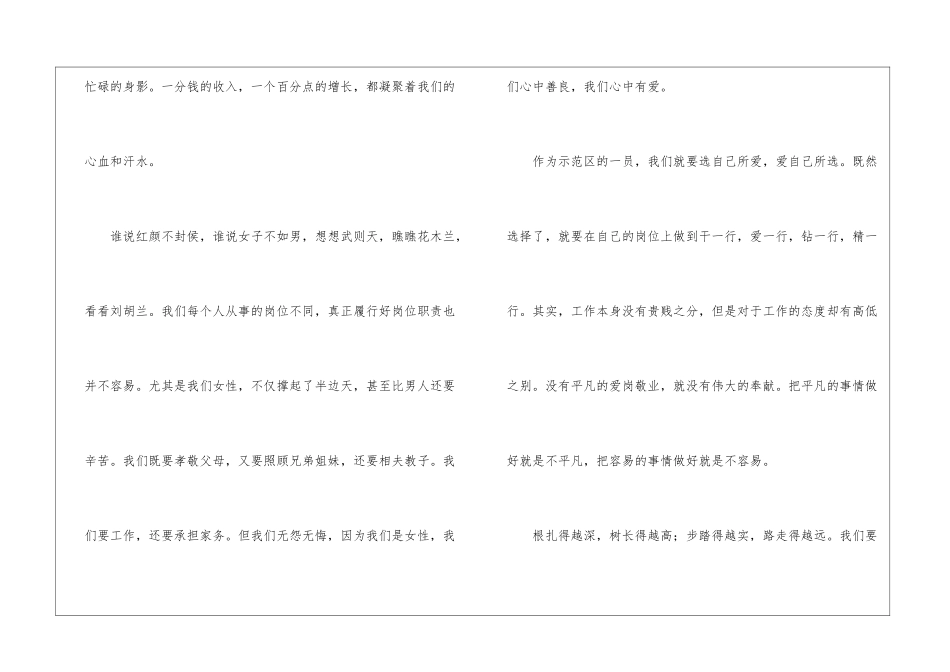 忙碌的身影。一分钱的收入，一个百分点的增长，都凝聚着我们的心血和汗水。

谁说红颜不封侯，谁说女子不如男，想想武则天，瞧瞧花木兰，看看刘胡兰。我们每个人从事的岗位不同，真正履行好岗位职责也并不容易。尤其是我们女性，不仅撑起了半边天，甚至比男人还要辛苦。我们既要孝敬父母，又要照顾兄弟姐妹，还要相夫教子。我们要工作，还要承担家务。但我们无怨无悔，因为我们是女性，我们心中善良，我们心中有爱。

作为示范区的一员，我们就要选自己所爱，爱自己所选。既然选择了，就要在自己的岗位上做到干一行，爱一行，钻一行，精一行。其实，工作本身没有贵贱之分，但是对于工作的态度却有高低之别。没有平凡的爱岗敬业，就没有伟大的奉献。把平凡的事情做好就是不平凡，把容易的事情做好就是不容易。

根扎得越深，树长得越高；步踏得越实，路走得越远。我们要